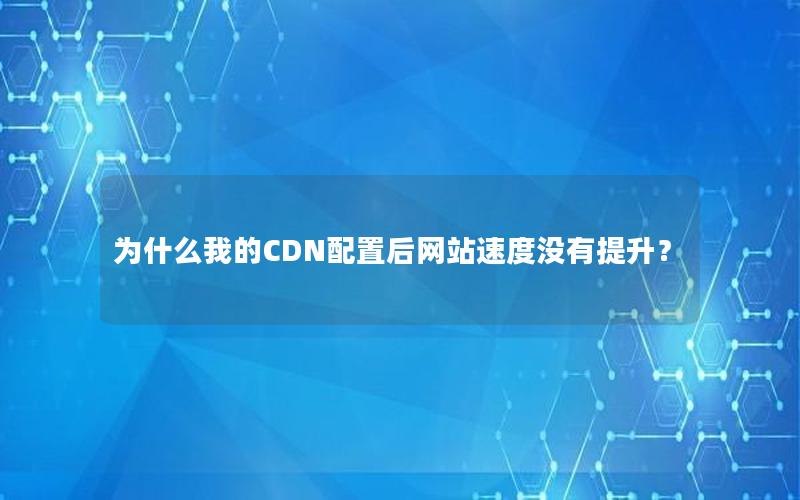 为什么我的CDN配置后网站速度没有提升？